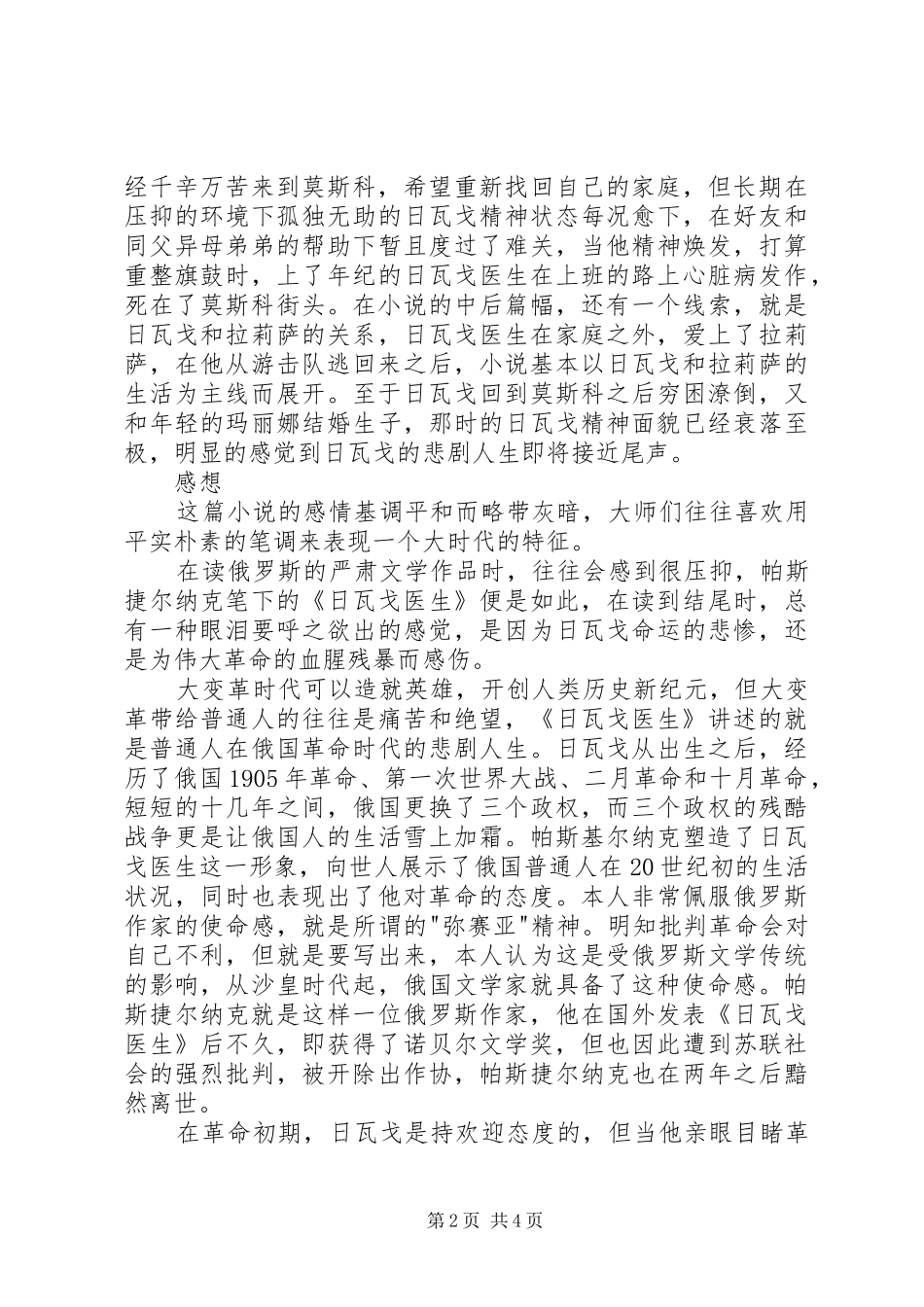 经千辛万苦来到莫斯科，希望重新找回自己的家庭，但长期在压抑的环境下孤独无助的日瓦戈精神状态每况愈下，在好友和同父异母弟弟的帮助下暂且度过了难关，当他精神焕发，打算重整旗鼓时，上了年纪的日瓦戈医生在上班的路上心脏病发作，死在了莫斯科街头。在小说的中后篇幅，还有一个线索，就是日瓦戈和拉莉萨的关系，日瓦戈医生在家庭之外，爱上了拉莉萨，在他从游击队逃回来之后，小说基本以日瓦戈和拉莉萨的生活为主线而展开。至于日瓦戈回到莫斯科之后穷困潦倒，又和年轻的玛丽娜结婚生子，那时的日瓦戈精神面貌已经衰落至极，明显的感觉到日瓦戈的悲剧人生即将接近尾声。

感想

这篇小说的感情基调平和而略带灰暗，大师们往往喜欢用平实朴素的笔调来表现一个大时代的特征。

在读俄罗斯的严肃文学作品时，往往会感到很压抑，帕斯捷尔纳克笔下的《日瓦戈医生》便是如此，在读到结尾时，总有一种眼泪要呼之欲出的感觉，是因为日瓦戈命运的悲惨，还是为伟大革命的血腥残暴而感伤。

大变革时代可以造就英雄，开创人类历史新纪元，但大变革带给普通人的往往是痛苦和绝望，《日瓦戈医生》讲述的就是普通人在俄国革命时代的悲剧人生。日瓦戈从出生之后，经历了俄国1905年革命、第一次世界大战、二月革命和十月革命，短短的十几年之间，俄国更换了三个政权，而三个政权的残酷战争更是让俄国人的生活雪上加霜。帕斯基尔纳克塑造了日瓦戈医生这一形象，向世人展示了俄国普通人在20世纪初的生活状况，同时也表现出了他对革命的态度。本人非常佩服俄罗斯作家的使命感，就是所谓的"弥赛亚"精神。明知批判革命会对自己不利，但就是要写出来，本人认为这是受俄罗斯文学传统的影响，从沙皇时代起，俄国文学家就具备了这种使命感。帕斯捷尔纳克就是这样一位俄罗斯作家，他在国外发表《日瓦戈医生》后不久，即获得了诺贝尔文学奖，但也因此遭到苏联社会的强烈批判，被开除出作协，帕斯捷尔纳克也在两年之后黯然离世。

在革命初期，日瓦戈是持欢迎态度的，但当他亲眼目睹革

第2页 共4页